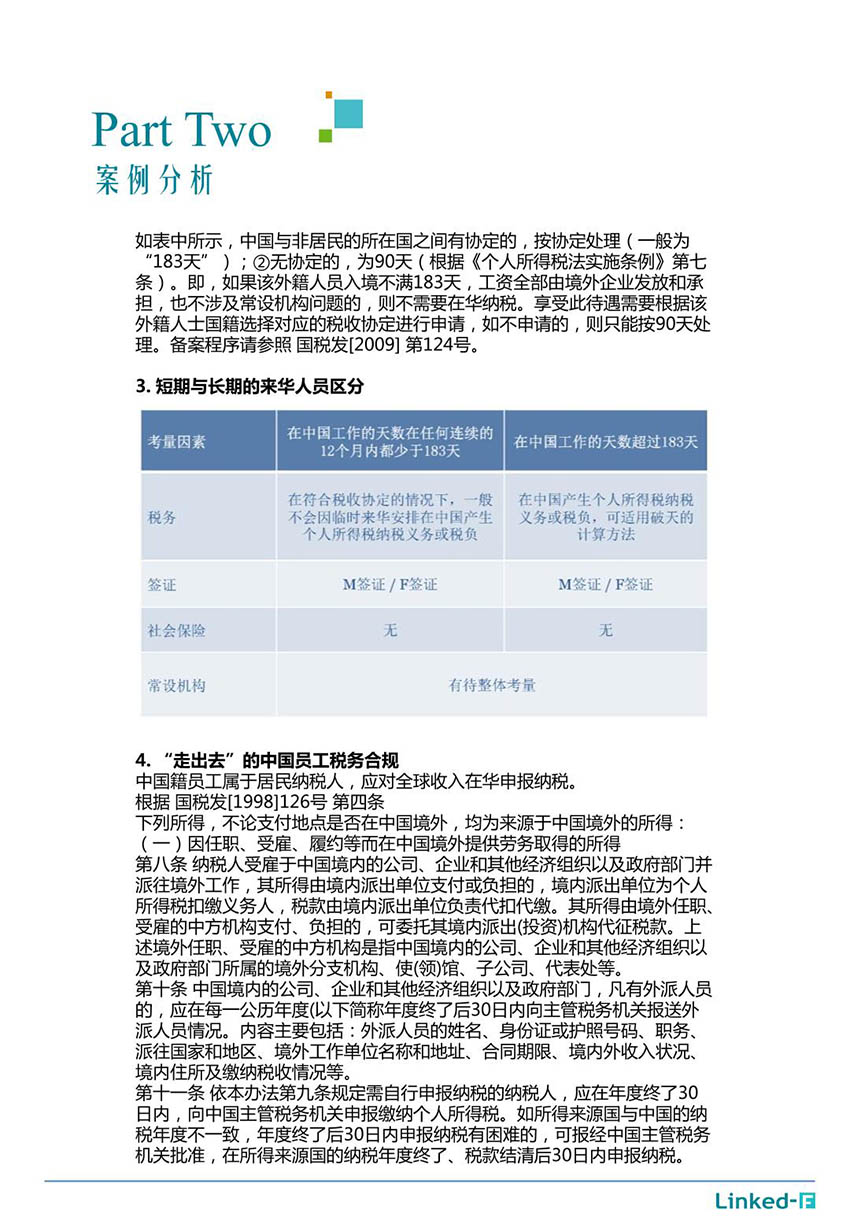 Part Two
案例分析

如表中所示，中国与非居民的所在国之间有协定的，按协定处理（一般为“183天”）；②无协定的，为90天（根据《个人所得税法实施条例》第七条）。即，如果该外籍人员入境不满183天，工资全部由境外企业发放和承担，也不涉及常设机构问题的，则不需要在华纳税。享受此待遇需要根据该外籍人士国籍选择对应的税收协定进行申请，如不申请的，则只能按90天处理。备案程序请参照 国税发[2009] 第124号。

3. 短期与长期的来华人员区分

| 考量因素 | 在中国工作的天数在任何连续的12个月内都少于183天 | 在中国工作的天数超过183天 |
|---|---|---|
| 税务 | 在符合税收协定的情况下，一般不会因临时来华安排在中国产生个人所得税纳税义务或税负 | 在中国产生个人所得税纳税义务或税负，可适用破天的计算方法 |
| 签证 | M签证 / F签证 | M签证 / F签证 |
| 社会保险 | 无 | 无 |
| 常设机构 | 有待整体考量 | |

4. “走出去”的中国员工税务合规
中国籍员工属于居民纳税人，应对全球收入在华申报纳税。
根据 国税发[1998]126号 第四条
下列所得，不论支付地点是否在中国境外，均为来源于中国境外的所得：
（一）因任职、受雇、履约等而在中国境外提供劳务取得的所得
第八条 纳税人受雇于中国境内的公司、企业和其他经济组织以及政府部门并派往境外工作，其所得由境内派出单位支付或负担的，境内派出单位为个人所得税扣缴义务人，税款由境内派出单位负责代扣代缴。其所得由境外任职、受雇的中方机构支付、负担的，可委托其境内派出(投资)机构代征税款。上述境外任职、受雇的中方机构是指中国境内的公司、企业和其他经济组织以及政府部门所属的境外分支机构、使(领)馆、子公司、代表处等。
第十条 中国境内的公司、企业和其他经济组织以及政府部门，凡有外派人员的，应在每一公历年度(以下简称年度终了后30日内向主管税务机关报送外派人员情况。内容主要包括：外派人员的姓名、身份证或护照号码、职务、派往国家和地区、境外工作单位名称和地址、合同期限、境内外收入状况、境内住所及缴纳税收情况等。
第十一条 依本办法第九条规定需自行申报纳税的纳税人，应在年度终了30日内，向中国主管税务机关申报缴纳个人所得税。如所得来源国与中国的纳税年度不一致，年度终了后30日内申报纳税有困难的，可报经中国主管税务机关批准，在所得来源国的纳税年度终了、税款结清后30日内申报纳税。

Linked-F